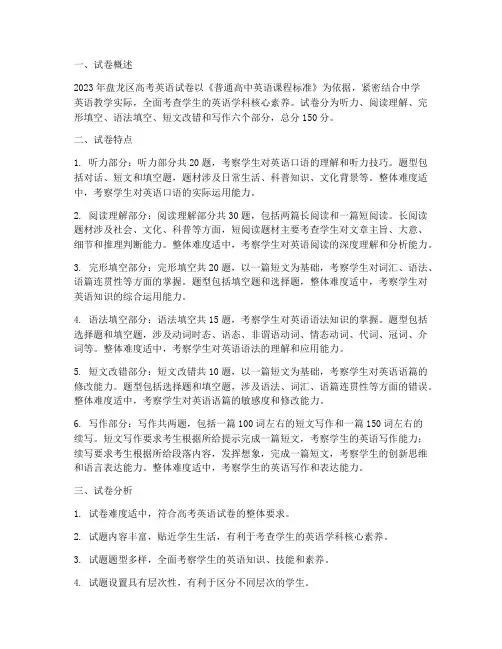 一、试卷概述

2023年盘龙区高考英语试卷以《普通高中英语课程标准》为依据，紧密结合中学英语教学实际，全面考查学生的英语学科核心素养。试卷分为听力、阅读理解、完形填空、语法填空、短文改错和写作六个部分，总分150分。

二、试卷特点

1. 听力部分：听力部分共20题，考察学生对英语口语的理解和听力技巧。题型包括对话、短文和填空题，题材涉及日常生活、科普知识、文化背景等。整体难度适中，考察学生对英语口语的实际运用能力。

2. 阅读理解部分：阅读理解部分共30题，包括两篇长阅读和一篇短阅读。长阅读题材涉及社会、文化、科普等方面，短阅读题材主要考查学生对文章主旨、大意、细节和推理判断能力。整体难度适中，考察学生对英语阅读的深度理解和分析能力。

3. 完形填空部分：完形填空共20题，以一篇短文为基础，考察学生对词汇、语法、语篇连贯性等方面的掌握。题型包括填空题和选择题，整体难度适中，考察学生对英语知识的综合运用能力。

4. 语法填空部分：语法填空共15题，考察学生对英语语法知识的掌握。题型包括选择题和填空题，涉及动词时态、语态、非谓语动词、情态动词、代词、冠词、介词等。整体难度适中，考察学生对英语语法的理解和应用能力。

5. 短文改错部分：短文改错共10题，以一篇短文为基础，考察学生对英语语篇的修改能力。题型包括选择题和填空题，涉及语法、词汇、语篇连贯性等方面的错误。整体难度适中，考察学生对英语语篇的敏感度和修改能力。

6. 写作部分：写作共两题，包括一篇100词左右的短文写作和一篇150词左右的续写。短文写作要求考生根据所给提示完成一篇短文，考察学生的英语写作能力；续写要求考生根据所给段落内容，发挥想象，完成一篇短文，考察学生的创新思维和语言表达能力。整体难度适中，考察学生的英语写作和表达能力。

三、试卷分析

1. 试卷难度适中，符合高考英语试卷的整体要求。

2. 试题内容丰富，贴近学生生活，有利于考查学生的英语学科核心素养。

3. 试题题型多样，全面考察学生的英语知识、技能和素养。

4. 试题设置具有层次性，有利于区分不同层次的学生。